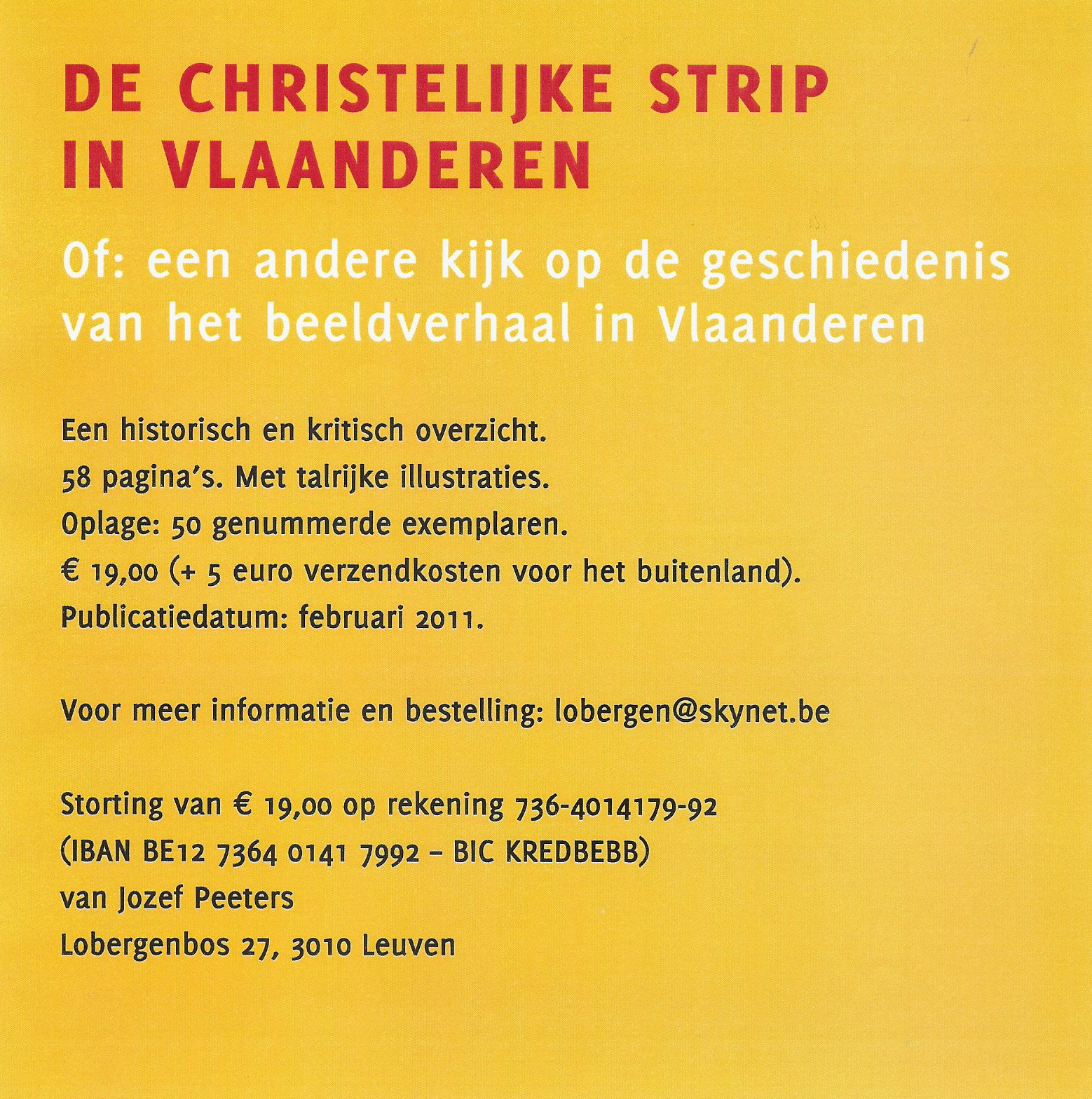 DE CHRISTELIJKE STRIP IN VLAANDEREN

Of: een andere kijk op de geschiedenis van het beeldverhaal in Vlaanderen

Een historisch en kritisch overzicht.
58 pagina's. Met talrijke illustraties.
Oplage: 50 genummerde exemplaren.
€ 19,00 (+ 5 euro verzendkosten voor het buitenland).
Publicatiedatum: februari 2011.

Voor meer informatie en bestelling: lobergen@skynet.be

Storting van € 19,00 op rekening 736-4014179-92
(IBAN BE12 7364 0141 7992 – BIC KREDBEBB)
van Jozef Peeters
Lobergenbos 27, 3010 Leuven